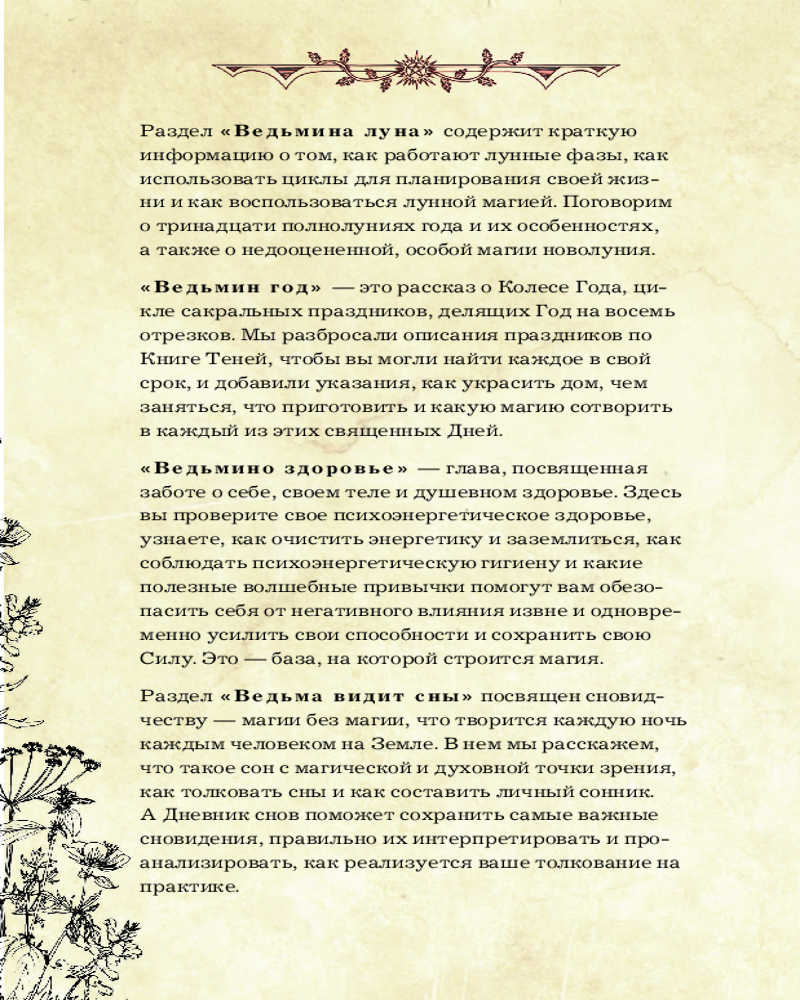 Раздел «Ведьмина луна» содержит краткую информацию о том, как работают лунные фазы, как использовать циклы для планирования своей жизни и как воспользоваться лунной магией. Поговорим о тринадцати полнолуниях года и их особенностях, а также о недооцененной, особой магии новолуния.

«Ведьмин год» — это рассказ о Колесе Года, цикле сакральных праздников, делящих Год на восемь отрезков. Мы разбросали описания праздников по Книге Теней, чтобы вы могли найти каждое в свой срок, и добавили указания, как украсить дом, чем заняться, что приготовить и какую магию сотворить в каждый из этих священных Дней.

«Ведьмино здоровье» — глава, посвященная заботе о себе, своем теле и душевном здоровье. Здесь вы проверите свое психоэнергетическое здоровье, узнаете, как очистить энергетику и заземлиться, как соблюдать психоэнергетическую гигиену и какие полезные волшебные привычки помогут вам обезопасить себя от негативного влияния извне и одновременно усилить свои способности и сохранить свою Силу. Это — база, на которой строится магия.

Раздел «Ведьма видит сны» посвящен сновидчеству — магии без магии, что творится каждую ночь каждым человеком на Земле. В нем мы расскажем, что такое сон с магической и духовной точки зрения, как толковать сны и как составить личный сонник. А Дневник снов поможет сохранить самые важные сновидения, правильно их интерпретировать и проанализировать, как реализуется ваше толкование на практике.